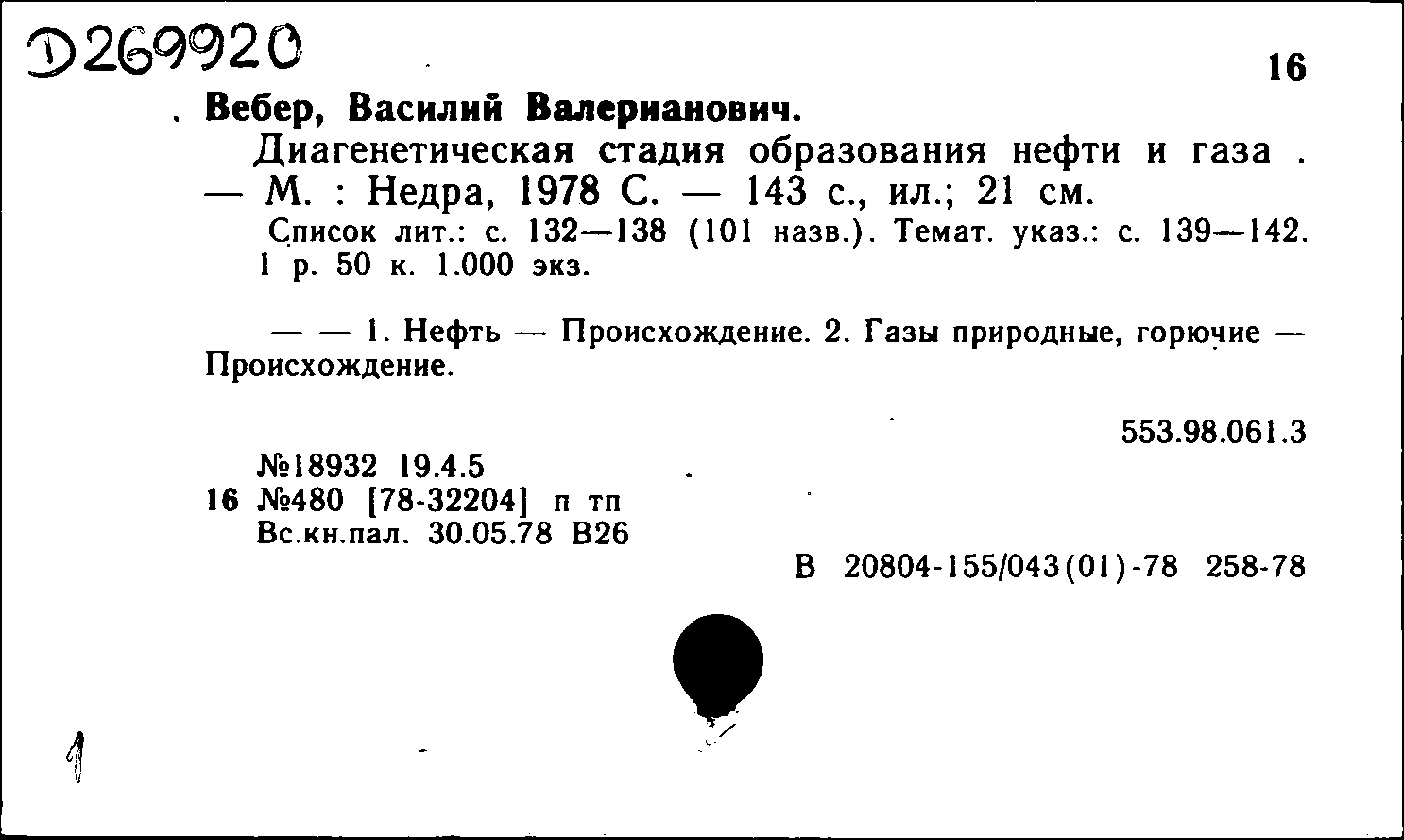 Д269920

16

Вебер, Василий Валерианович.

Диагенетическая стадия образования нефти и газа . — М. : Недра, 1978 С. — 143 с., ил.; 21 см.

Список лит.: с. 132—138 (101 назв.). Темат. указ.: с. 139—142. 1 р. 50 к. 1.000 экз.

— — 1. Нефть — Происхождение. 2. Газы природные, горючие — Происхождение.

553.98.061.3

№18932 19.4.5
16 №480 [78-32204] п тп
Вс.кн.пал. 30.05.78 В26

В 20804-155/043(01)-78 258-78

1